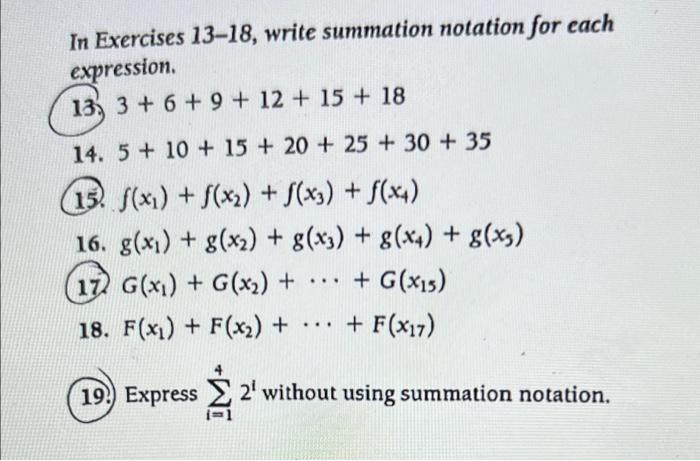 In Exercises 13–18, write summation notation for each expression.

13. $3 + 6 + 9 + 12 + 15 + 18$

14. $5 + 10 + 15 + 20 + 25 + 30 + 35$

15. $f(x_1) + f(x_2) + f(x_3) + f(x_4)$

16. $g(x_1) + g(x_2) + g(x_3) + g(x_4) + g(x_5)$

17. $G(x_1) + G(x_2) + \cdots + G(x_{15})$

18. $F(x_1) + F(x_2) + \cdots + F(x_{17})$

19. Express $\sum_{i=1}^{4} 2^i$ without using summation notation.